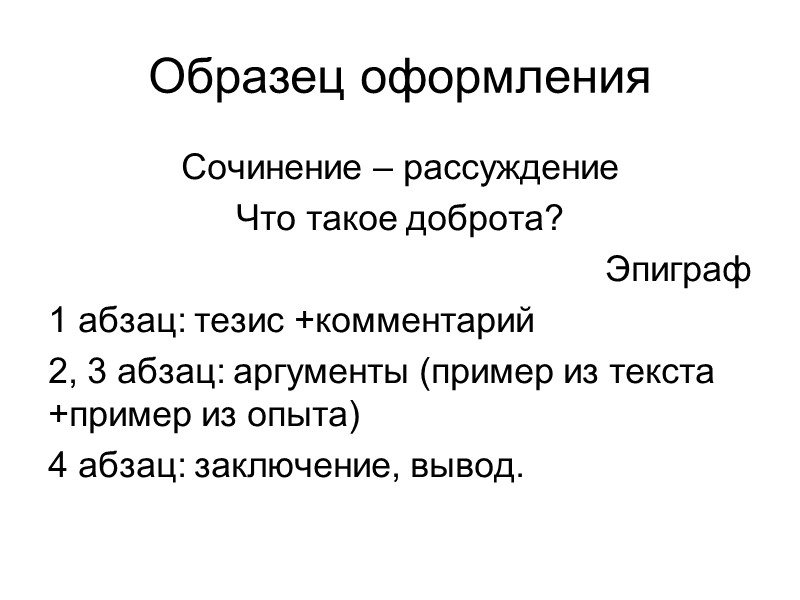 Образец оформления

Сочинение – рассуждение

Что такое доброта?

Эпиграф

1 абзац: тезис +комментарий

2, 3 абзац: аргументы (пример из текста +пример из опыта)

4 абзац: заключение, вывод.